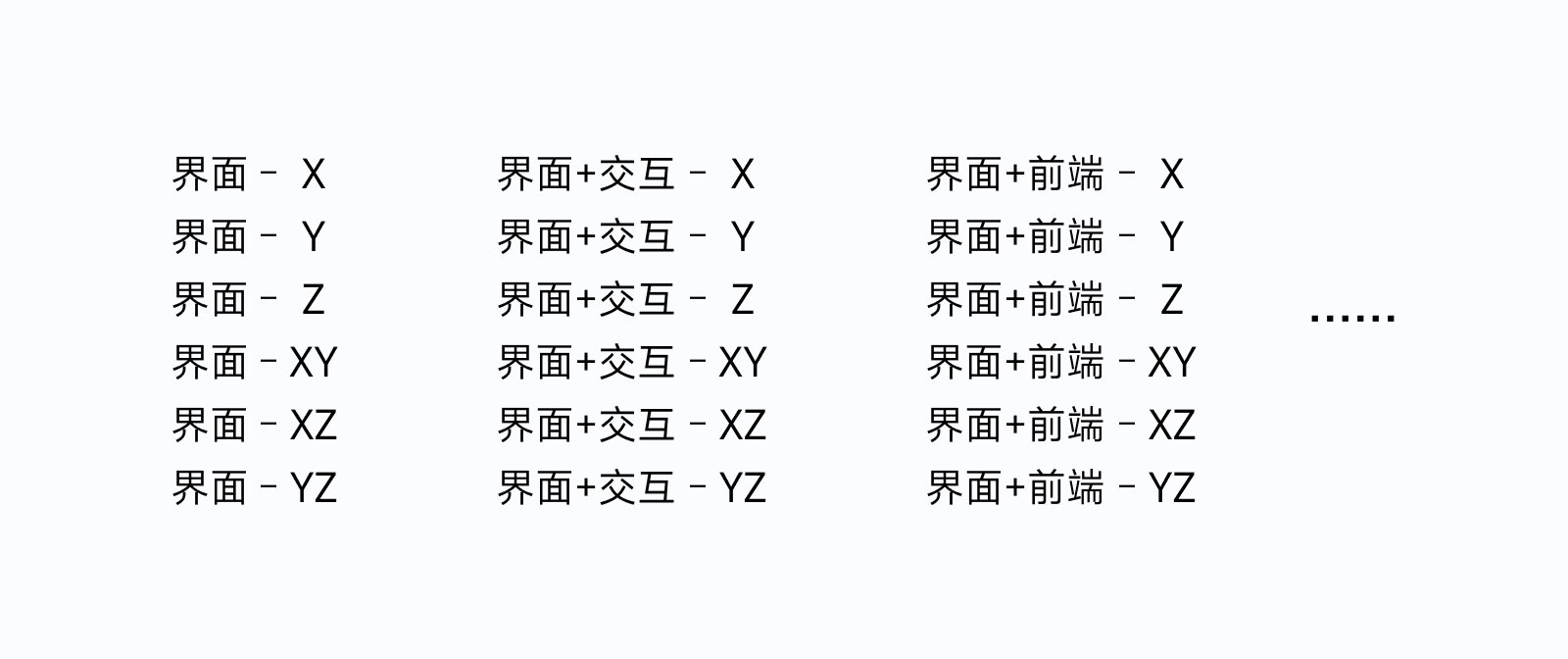 界面 - X
界面 - Y
界面 - Z
界面 - XY
界面 - XZ
界面 - YZ

界面+交互 - X
界面+交互 - Y
界面+交互 - Z
界面+交互 - XY
界面+交互 - XZ
界面+交互 - YZ

界面+前端 - X
界面+前端 - Y
界面+前端 - Z
界面+前端 - XY
界面+前端 - XZ
界面+前端 - YZ

......